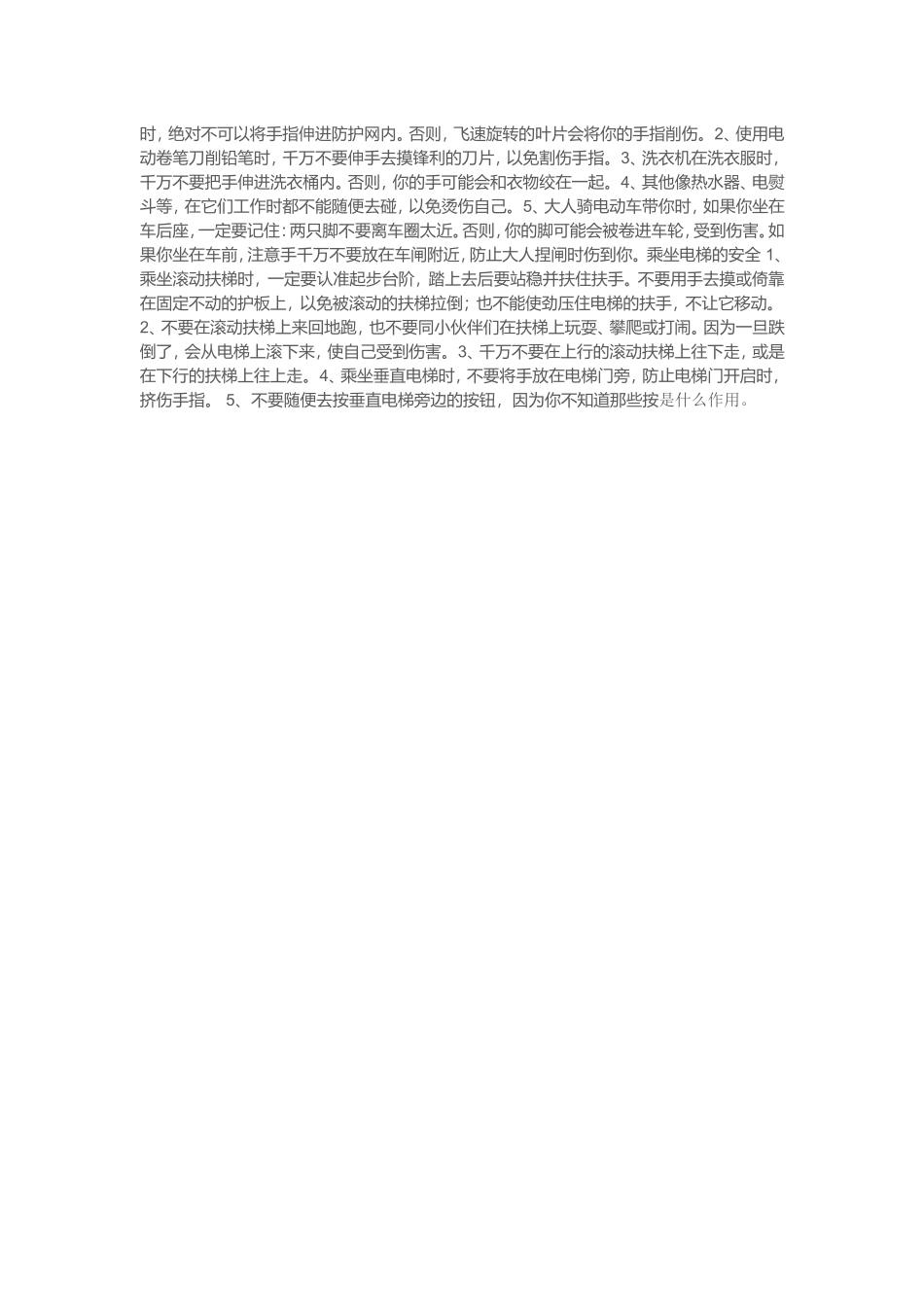 时，绝对不可以将手指伸进防护网内。否则，飞速旋转的叶片会将你的手指削伤。2、使用电动卷笔刀削铅笔时，千万不要伸手去摸锋利的刀片，以免割伤手指。3、洗衣机在洗衣服时，千万不要把手伸进洗衣桶内。否则，你的手可能会和衣物绞在一起。4、其他像热水器、电熨斗等，在它们工作时都不能随便去碰，以免烫伤自己。5、大人骑电动车带你时，如果你坐在车后座，一定要记住：两只脚不要离车圈太近。否则，你的脚可能会被卷进车轮，受到伤害。如果你坐在车前，注意手千万不要放在车闸附近，防止大人捏闸时伤到你。乘坐电梯的安全 1、乘坐滚动扶梯时，一定要认准起步台阶，踏上去后要站稳并扶住扶手。不要用手去摸或倚靠在固定不动的护板上，以免被滚动的扶梯拉倒；也不能使劲压住电梯的扶手，不让它移动。2、不要在滚动扶梯上来回地跑，也不要同小伙伴们在扶梯上玩耍、攀爬或打闹。因为一旦跌倒了，会从电梯上滚下来，使自己受到伤害。3、千万不要在上行的滚动扶梯上往下走，或是在下行的扶梯上往上走。4、乘坐垂直电梯时，不要将手放在电梯门旁，防止电梯门开启时，挤伤手指。 5、不要随便去按垂直电梯旁边的按钮，因为你不知道那些按是什么作用。